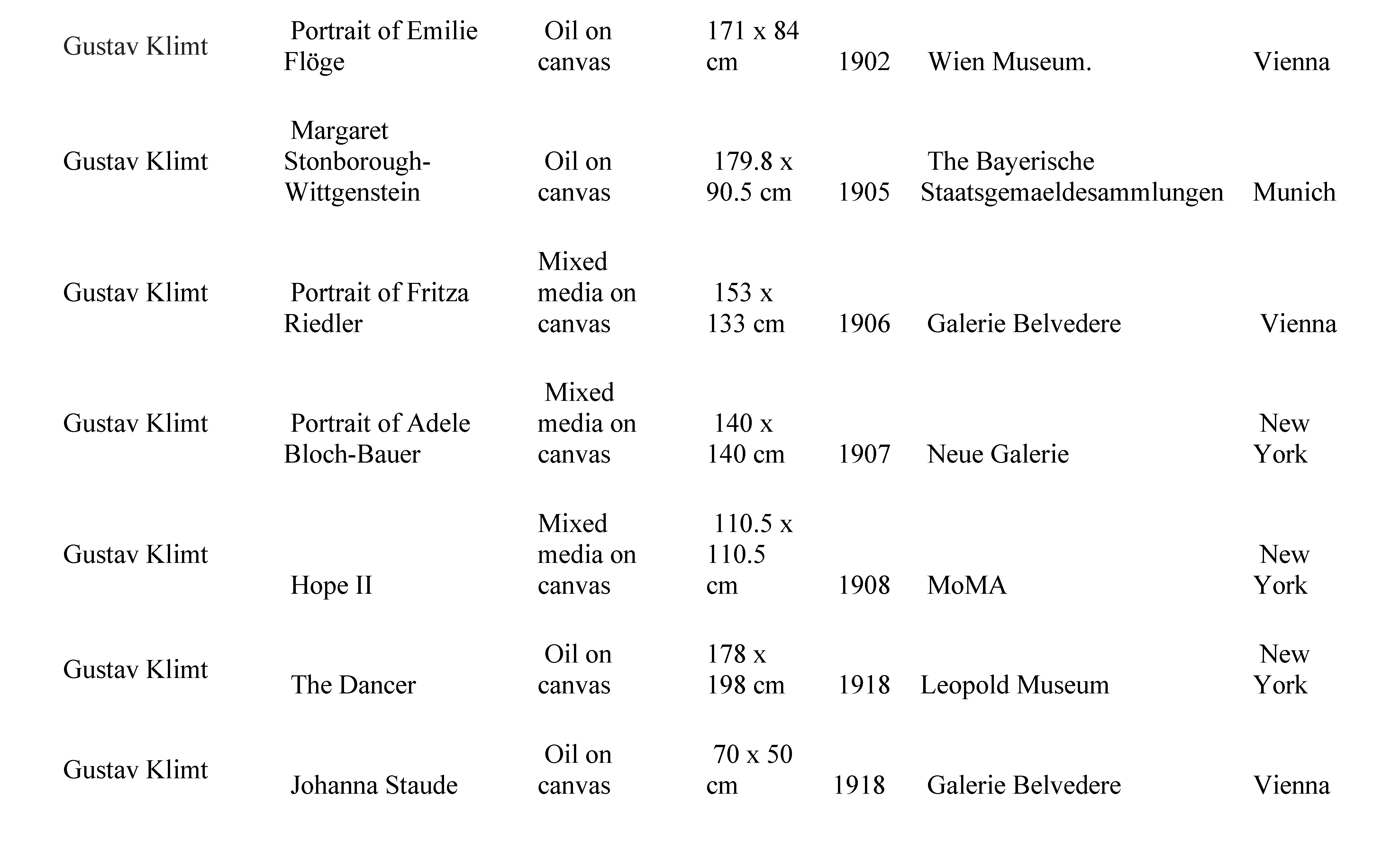 | | | | | | | |
|---|---|---|---|---|---|---|
| Gustav Klimt | Portrait of Emilie Flöge | Oil on canvas | 171 x 84 cm | 1902 | Wien Museum. | Vienna |
| Gustav Klimt | Margaret Stonborough-Wittgenstein | Oil on canvas | 179.8 x 90.5 cm | 1905 | The Bayerische Staatsgemaeldesammlungen | Munich |
| Gustav Klimt | Portrait of Fritza Riedler | Mixed media on canvas | 153 x 133 cm | 1906 | Galerie Belvedere | Vienna |
| Gustav Klimt | Portrait of Adele Bloch-Bauer | Mixed media on canvas | 140 x 140 cm | 1907 | Neue Galerie | New York |
| Gustav Klimt | Hope II | Mixed media on canvas | 110.5 x 110.5 cm | 1908 | MoMA | New York |
| Gustav Klimt | The Dancer | Oil on canvas | 178 x 198 cm | 1918 | Leopold Museum | New York |
| Gustav Klimt | Johanna Staude | Oil on canvas | 70 x 50 cm | 1918 | Galerie Belvedere | Vienna |